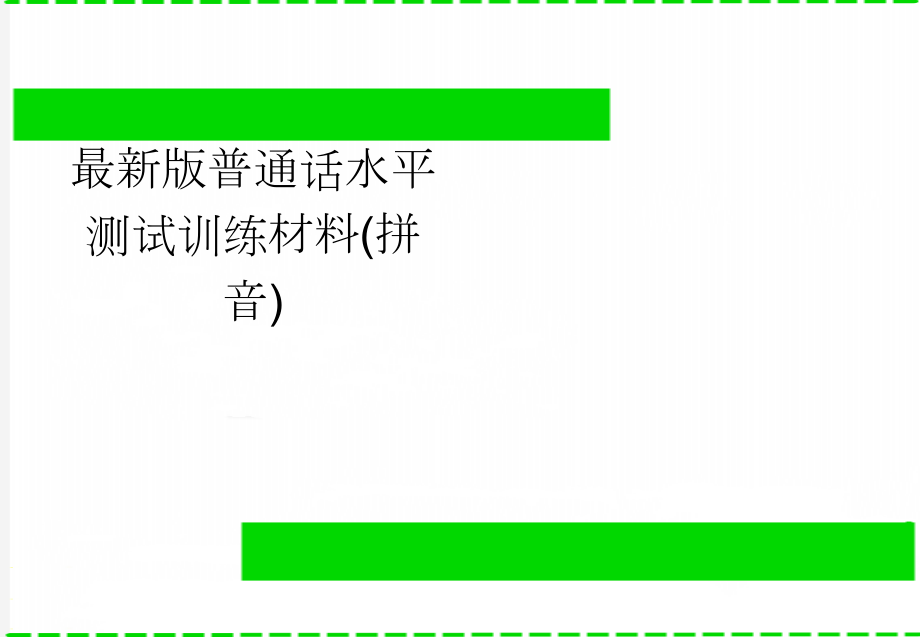 最新版普通话水平测试训练材料(拼音)